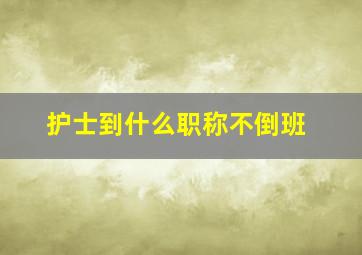 护士到什么职称不倒班